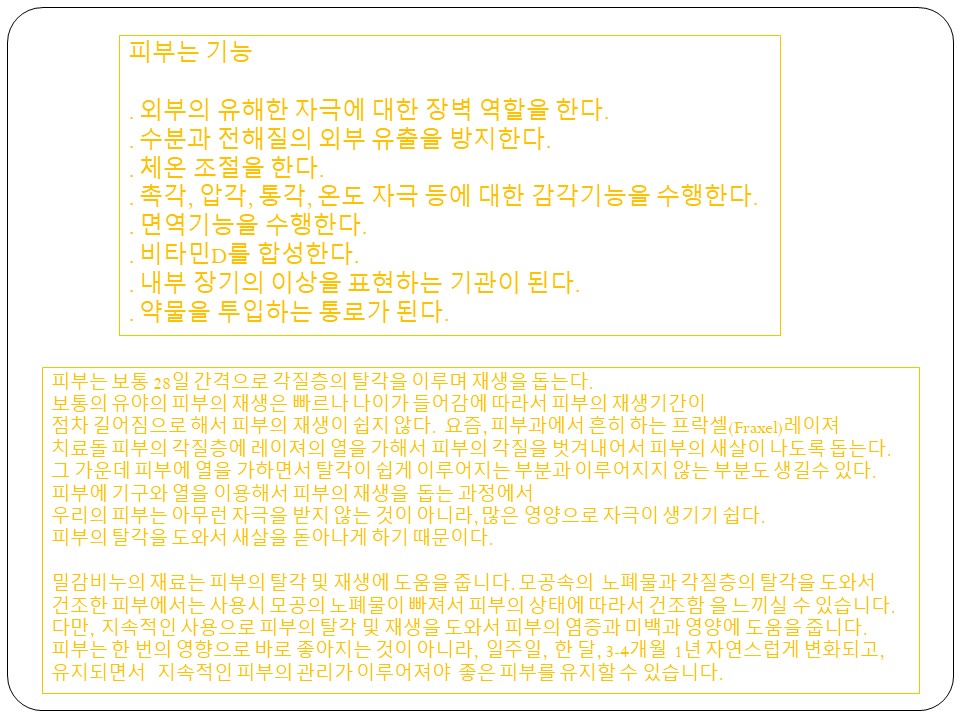 피부는 기능

. 외부의 유해한 자극에 대한 장벽 역할을 한다.
. 수분과 전해질의 외부 유출을 방지한다.
. 체온 조절을 한다.
. 촉각, 압각, 통각, 온도 자극 등에 대한 감각기능을 수행한다.
. 면역기능을 수행한다.
. 비타민D를 합성한다.
. 내부 장기의 이상을 표현하는 기관이 된다.
. 약물을 투입하는 통로가 된다.

피부는 보통 28일 간격으로 각질층의 탈각을 이루며 재생을 돕는다.
보통의 유아의 피부의 재생은 빠르나 나이가 들어감에 따라서 피부의 재생기간이
점차 길어짐으로 해서 피부의 재생이 쉽지 않다. 요즘, 피부과에서 흔히 하는 프락셀(Fraxel)레이져
치료돌 피부의 각질층에 레이져의 열을 가해서 피부의 각질을 벗겨내어서 피부의 새살이 나도록 돕는다.
그 가운데 피부에 열을 가하면서 탈각이 쉽게 이루어지는 부분과 이루어지지 않는 부분도 생길수 있다.
피부에 기구와 열을 이용해서 피부의 재생을 돕는 과정에서
우리의 피부는 아무런 자극을 받지 않는 것이 아니라, 많은 영양으로 자극이 생기기 쉽다.
피부의 탈각을 도와서 새살을 돋아나게 하기 때문이다.

밀감비누의 재료는 피부의 탈각 및 재생에 도움을 줍니다. 모공속의 노폐물과 각질층의 탈각을 도와서
건조한 피부에서는 사용시 모공의 노폐물이 빠져서 피부의 상태에 따라서 건조함 을 느끼실 수 있습니다.
다만, 지속적인 사용으로 피부의 탈각 및 재생을 도와서 피부의 염증과 미백과 영양에 도움을 줍니다.
피부는 한 번의 영향으로 바로 좋아지는 것이 아니라, 일주일, 한 달, 3-4개월 1년 자연스럽게 변화되고,
유지되면서 지속적인 피부의 관리가 이루어져야 좋은 피부를 유지할 수 있습니다.